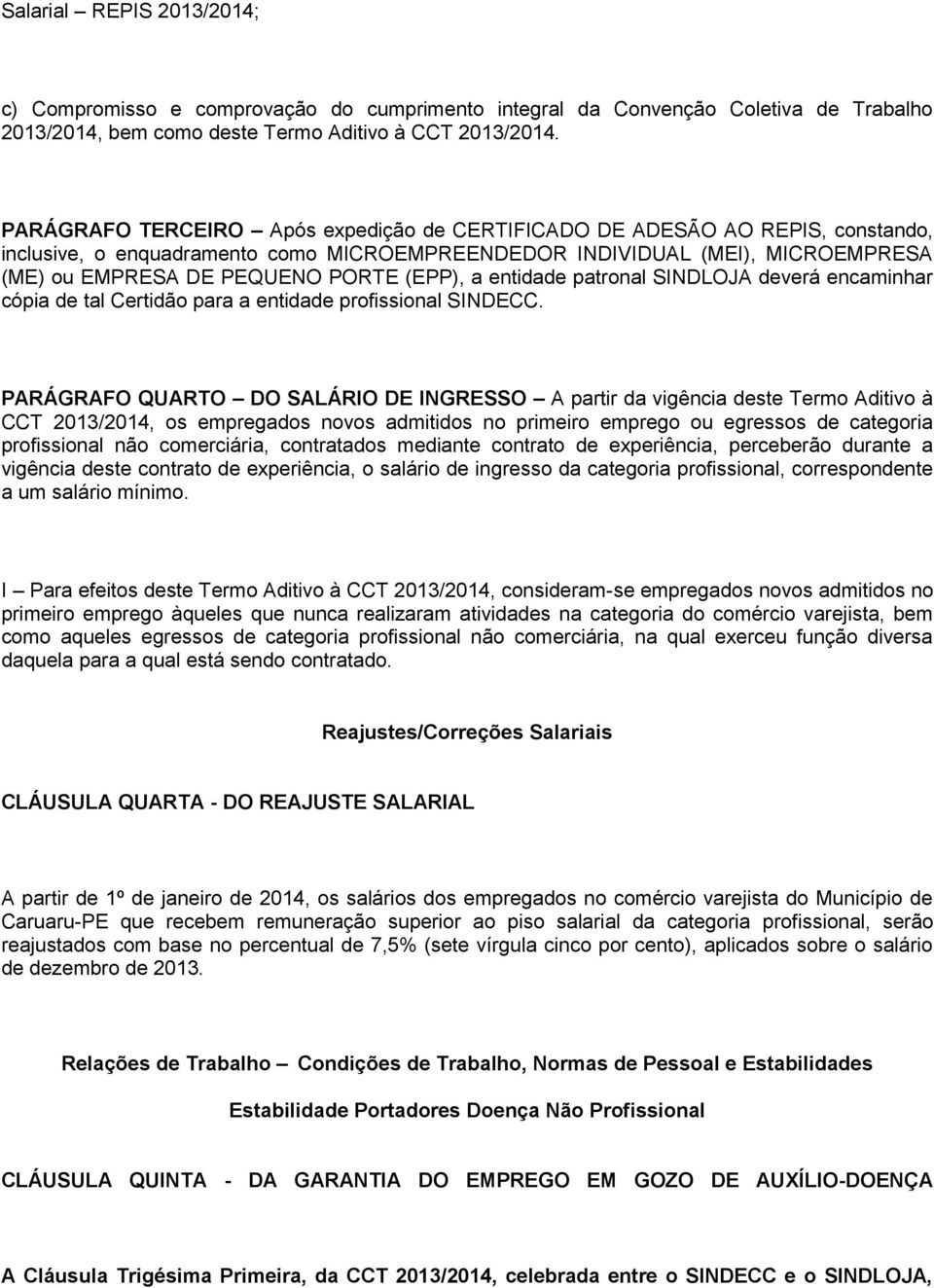 Salarial – REPIS 2013/2014;

c) Compromisso e comprovação do cumprimento integral da Convenção Coletiva de Trabalho 2013/2014, bem como deste Termo Aditivo à CCT 2013/2014.

PARÁGRAFO TERCEIRO – Após expedição de CERTIFICADO DE ADESÃO AO REPIS, constando, inclusive, o enquadramento como MICROEMPREENDEDOR INDIVIDUAL (MEI), MICROEMPRESA (ME) ou EMPRESA DE PEQUENO PORTE (EPP), a entidade patronal SINDLOJA deverá encaminhar cópia de tal Certidão para a entidade profissional SINDECC.

PARÁGRAFO QUARTO – DO SALÁRIO DE INGRESSO – A partir da vigência deste Termo Aditivo à CCT 2013/2014, os empregados novos admitidos no primeiro emprego ou egressos de categoria profissional não comerciária, contratados mediante contrato de experiência, perceberão durante a vigência deste contrato de experiência, o salário de ingresso da categoria profissional, correspondente a um salário mínimo.

I – Para efeitos deste Termo Aditivo à CCT 2013/2014, consideram-se empregados novos admitidos no primeiro emprego àqueles que nunca realizaram atividades na categoria do comércio varejista, bem como aqueles egressos de categoria profissional não comerciária, na qual exerceu função diversa daquela para a qual está sendo contratado.

Reajustes/Correções Salariais

CLÁUSULA QUARTA - DO REAJUSTE SALARIAL

A partir de 1º de janeiro de 2014, os salários dos empregados no comércio varejista do Município de Caruaru-PE que recebem remuneração superior ao piso salarial da categoria profissional, serão reajustados com base no percentual de 7,5% (sete vírgula cinco por cento), aplicados sobre o salário de dezembro de 2013.

Relações de Trabalho – Condições de Trabalho, Normas de Pessoal e Estabilidades

Estabilidade Portadores Doença Não Profissional

CLÁUSULA QUINTA - DA GARANTIA DO EMPREGO EM GOZO DE AUXÍLIO-DOENÇA

A Cláusula Trigésima Primeira, da CCT 2013/2014, celebrada entre o SINDECC e o SINDLOJA,